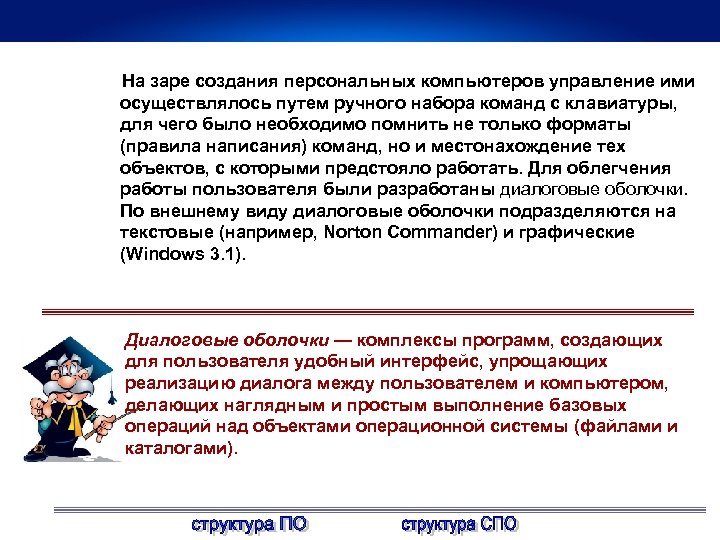 На заре создания персональных компьютеров управление ими осуществлялось путем ручного набора команд с клавиатуры, для чего было необходимо помнить не только форматы (правила написания) команд, но и местонахождение тех объектов, с которыми предстояло работать. Для облегчения работы пользователя были разработаны диалоговые оболочки. По внешнему виду диалоговые оболочки подразделяются на текстовые (например, Norton Commander) и графические (Windows 3.1).

Диалоговые оболочки — комплексы программ, создающих для пользователя удобный интерфейс, упрощающих реализацию диалога между пользователем и компьютером, делающих наглядным и простым выполнение базовых операций над объектами операционной системы (файлами и каталогами).

структура ПО

структура СПО